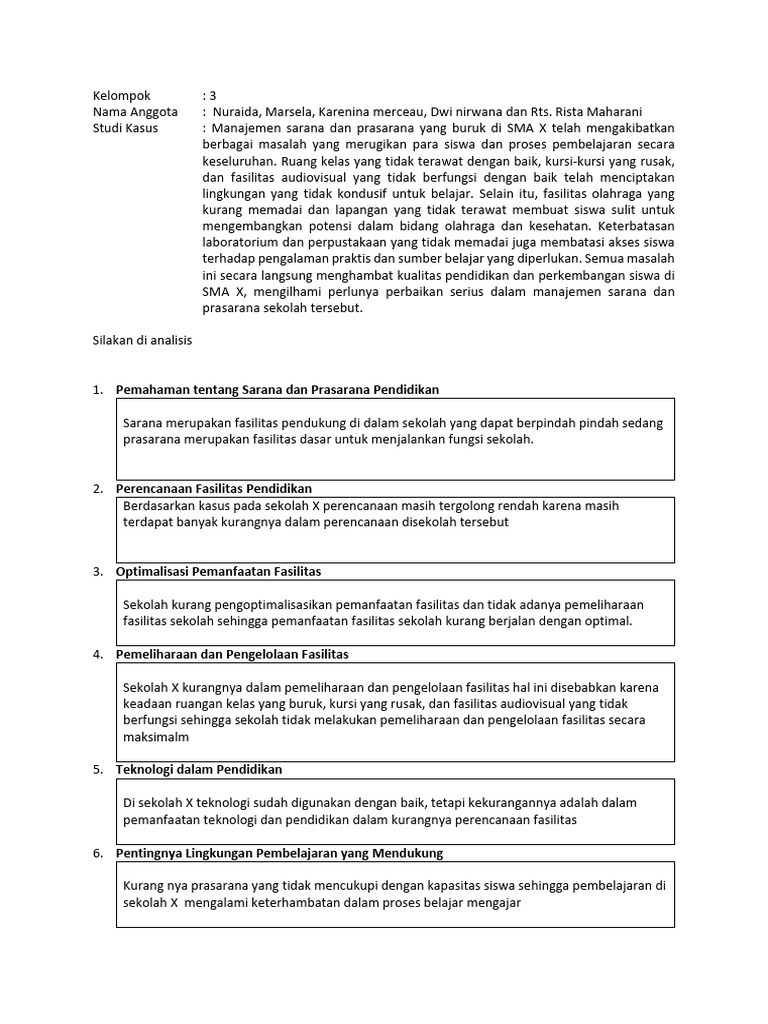 Kelompok : 3
Nama Anggota : Nuraida, Marsela, Karenina merceau, Dwi nirwana dan Rts. Rista Maharani
Studi Kasus : Manajemen sarana dan prasarana yang buruk di SMA X telah mengakibatkan berbagai masalah yang merugikan para siswa dan proses pembelajaran secara keseluruhan. Ruang kelas yang tidak terawat dengan baik, kursi-kursi yang rusak, dan fasilitas audiovisual yang tidak berfungsi dengan baik telah menciptakan lingkungan yang tidak kondusif untuk belajar. Selain itu, fasilitas olahraga yang kurang memadai dan lapangan yang tidak terawat membuat siswa sulit untuk mengembangkan potensi dalam bidang olahraga dan kesehatan. Keterbatasan laboratorium dan perpustakaan yang tidak memadai juga membatasi akses siswa terhadap pengalaman praktis dan sumber belajar yang diperlukan. Semua masalah ini secara langsung menghambat kualitas pendidikan dan perkembangan siswa di SMA X, mengilhami perlunya perbaikan serius dalam manajemen sarana dan prasarana sekolah tersebut.

Silakan di analisis

1. Pemahaman tentang Sarana dan Prasarana Pendidikan

Sarana merupakan fasilitas pendukung di dalam sekolah yang dapat berpindah pindah sedang prasarana merupakan fasilitas dasar untuk menjalankan fungsi sekolah.

2. Perencanaan Fasilitas Pendidikan

Berdasarkan kasus pada sekolah X perencanaan masih tergolong rendah karena masih terdapat banyak kurangnya dalam perencanaan disekolah tersebut

3. Optimalisasi Pemanfaatan Fasilitas

Sekolah kurang pengoptimalisasikan pemanfaatan fasilitas dan tidak adanya pemeliharaan fasilitas sekolah sehingga pemanfaatan fasilitas sekolah kurang berjalan dengan optimal.

4. Pemeliharaan dan Pengelolaan Fasilitas

Sekolah X kurangnya dalam pemeliharaan dan pengelolaan fasilitas hal ini disebabkan karena keadaan ruangan kelas yang buruk, kursi yang rusak, dan fasilitas audiovisual yang tidak berfungsi sehingga sekolah tidak melakukan pemeliharaan dan pengelolaan fasilitas secara maksimalm

5. Teknologi dalam Pendidikan

Di sekolah X teknologi sudah digunakan dengan baik, tetapi kekurangannya adalah dalam pemanfaatan teknologi dan pendidikan dalam kurangnya perencanaan fasilitas

6. Pentingnya Lingkungan Pembelajaran yang Mendukung

Kurang nya prasarana yang tidak mencukupi dengan kapasitas siswa sehingga pembelajaran di sekolah X mengalami keterhambatan dalam proses belajar mengajar